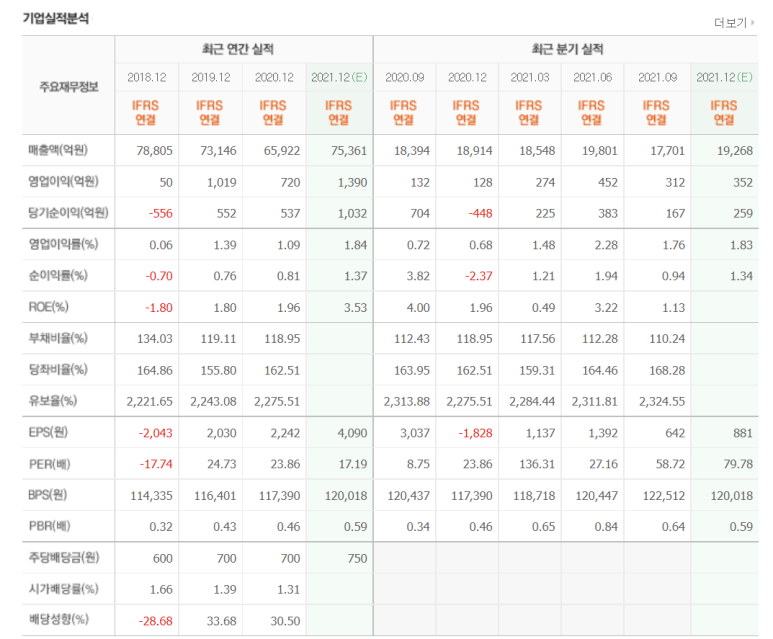 기업실적분석

더보기

| 주요재무정보 | 최근 연간 실적 | | | | 최근 분기 실적 | | | | | |
|---|---|---|---|---|---|---|---|---|---|---|
| | 2018.12 | 2019.12 | 2020.12 | 2021.12(E) | 2020.09 | 2020.12 | 2021.03 | 2021.06 | 2021.09 | 2021.12(E) |
| | IFRS 연결 | IFRS 연결 | IFRS 연결 | IFRS 연결 | IFRS 연결 | IFRS 연결 | IFRS 연결 | IFRS 연결 | IFRS 연결 | IFRS 연결 |
| 매출액(억원) | 78,805 | 73,146 | 65,922 | 75,361 | 18,394 | 18,914 | 18,548 | 19,801 | 17,701 | 19,268 |
| 영업이익(억원) | 50 | 1,019 | 720 | 1,390 | 132 | 128 | 274 | 452 | 312 | 352 |
| 당기순이익(억원) | -556 | 552 | 537 | 1,032 | 704 | -448 | 225 | 383 | 167 | 259 |
| 영업이익률(%) | 0.06 | 1.39 | 1.09 | 1.84 | 0.72 | 0.68 | 1.48 | 2.28 | 1.76 | 1.83 |
| 순이익률(%) | -0.70 | 0.76 | 0.81 | 1.37 | 3.82 | -2.37 | 1.21 | 1.94 | 0.94 | 1.34 |
| ROE(%) | -1.80 | 1.80 | 1.96 | 3.53 | 4.00 | 1.96 | 0.49 | 3.22 | 1.13 | |
| 부채비율(%) | 134.03 | 119.11 | 118.95 | | 112.43 | 118.95 | 117.56 | 112.28 | 110.24 | |
| 당좌비율(%) | 164.86 | 155.80 | 162.51 | | 163.95 | 162.51 | 159.31 | 164.46 | 168.28 | |
| 유보율(%) | 2,221.65 | 2,243.08 | 2,275.51 | | 2,313.88 | 2,275.51 | 2,284.44 | 2,311.81 | 2,324.55 | |
| EPS(원) | -2,043 | 2,030 | 2,242 | 4,090 | 3,037 | -1,828 | 1,137 | 1,392 | 642 | 881 |
| PER(배) | -17.74 | 24.73 | 23.86 | 17.19 | 8.75 | 23.86 | 136.31 | 27.16 | 58.72 | 79.78 |
| BPS(원) | 114,335 | 116,401 | 117,390 | 120,018 | 120,437 | 117,390 | 118,718 | 120,447 | 122,512 | 120,018 |
| PBR(배) | 0.32 | 0.43 | 0.46 | 0.59 | 0.34 | 0.46 | 0.65 | 0.84 | 0.64 | 0.59 |
| 주당배당금(원) | 600 | 700 | 700 | 750 | | | | | | |
| 시가배당률(%) | 1.66 | 1.39 | 1.31 | | | | | | | |
| 배당성향(%) | -28.68 | 33.68 | 30.50 | | | | | | | |